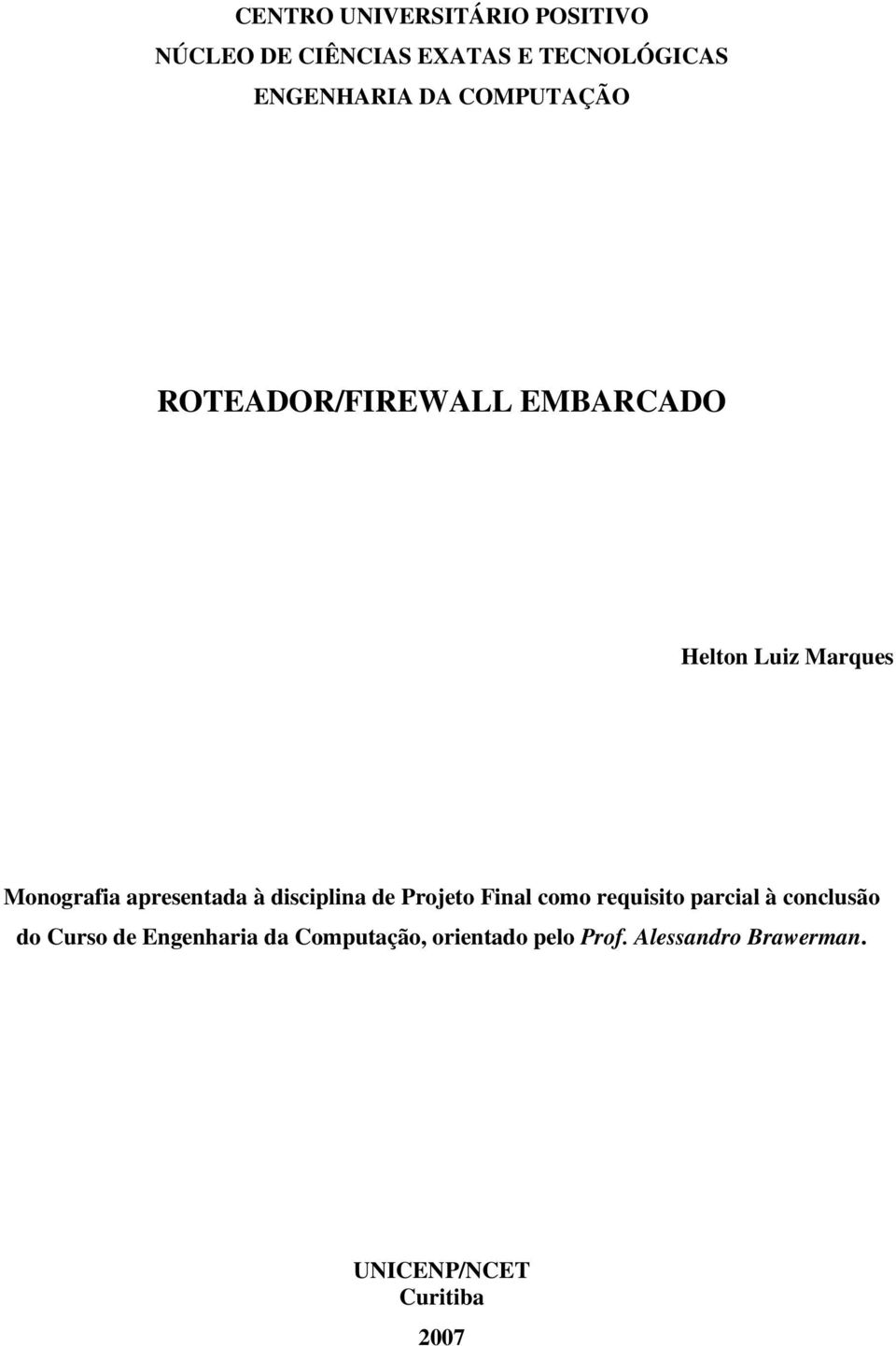 CENTRO UNIVERSITÁRIO POSITIVO
NÚCLEO DE CIÊNCIAS EXATAS E TECNOLÓGICAS
ENGENHARIA DA COMPUTAÇÃO

ROTEADOR/FIREWALL EMBARCADO

Helton Luiz Marques

Monografia apresentada à disciplina de Projeto Final como requisito parcial à conclusão do Curso de Engenharia da Computação, orientado pelo Prof. Alessandro Brawerman.

UNICENP/NCET
Curitiba
2007